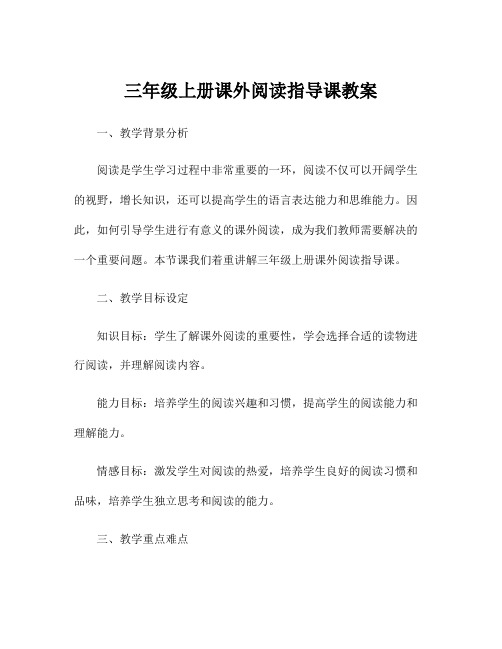 三年级上册课外阅读指导课教案

一、教学背景分析

阅读是学生学习过程中非常重要的一环，阅读不仅可以开阔学生的视野，增长知识，还可以提高学生的语言表达能力和思维能力。因此，如何引导学生进行有意义的课外阅读，成为我们教师需要解决的一个重要问题。本节课我们着重讲解三年级上册课外阅读指导课。

二、教学目标设定

知识目标：学生了解课外阅读的重要性，学会选择合适的读物进行阅读，并理解阅读内容。

能力目标：培养学生的阅读兴趣和习惯，提高学生的阅读能力和理解能力。

情感目标：激发学生对阅读的热爱，培养学生良好的阅读习惯和品味，培养学生独立思考和阅读的能力。

三、教学重点难点